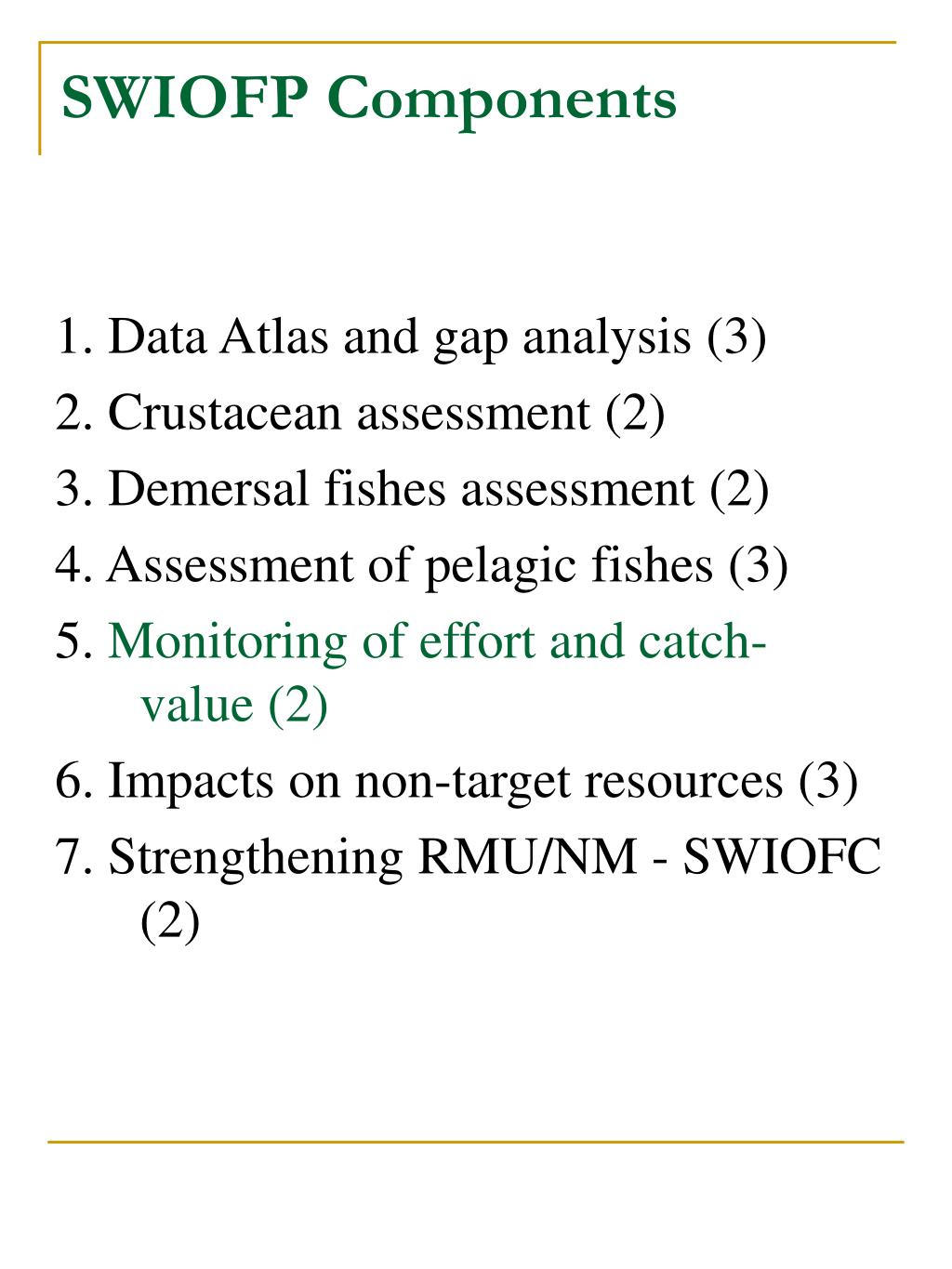 SWIOFP Components

1. Data Atlas and gap analysis (3)
2. Crustacean assessment (2)
3. Demersal fishes assessment (2)
4. Assessment of pelagic fishes (3)
5. Monitoring of effort and catch-value (2)
6. Impacts on non-target resources (3)
7. Strengthening RMU/NM - SWIOFC (2)